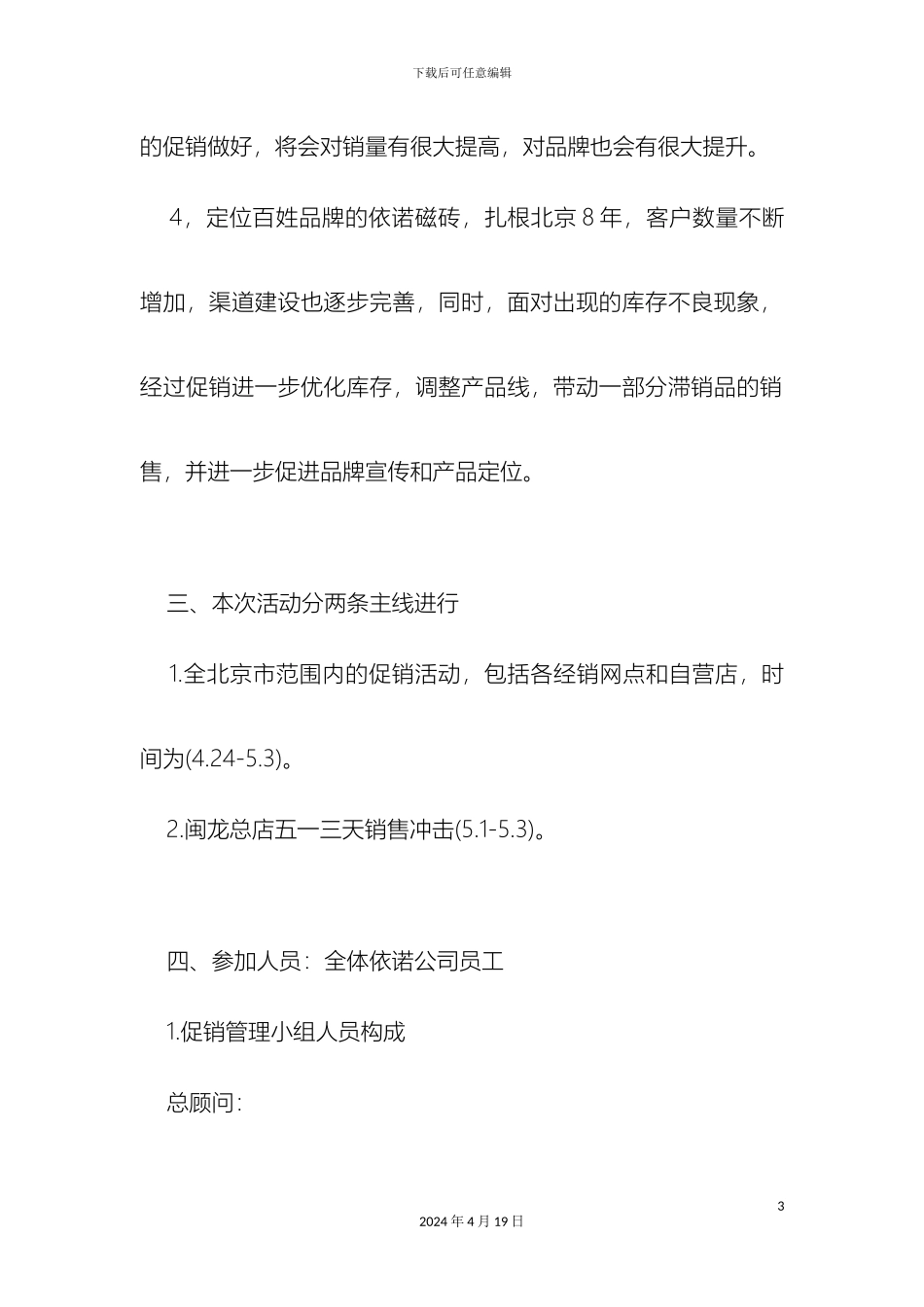 下载后可任意编辑

的促销做好，将会对销量有很大提高，对品牌也会有很大提升。

4，定位百姓品牌的依诺磁砖，扎根北京 8 年，客户数量不断增加，渠道建设也逐步完善，同时，面对出现的库存不良现象，经过促销进一步优化库存，调整产品线，带动一部分滞销品的销售，并进一步促进品牌宣传和产品定位。

三、本次活动分两条主线进行

1.全北京市范围内的促销活动，包括各经销网点和自营店，时间为(4.24-5.3)。

2.闽龙总店五一三天销售冲击(5.1-5.3)。

四、参加人员：全体依诺公司员工

1.促销管理小组人员构成

总顾问：

3

2024 年 4 月 19 日